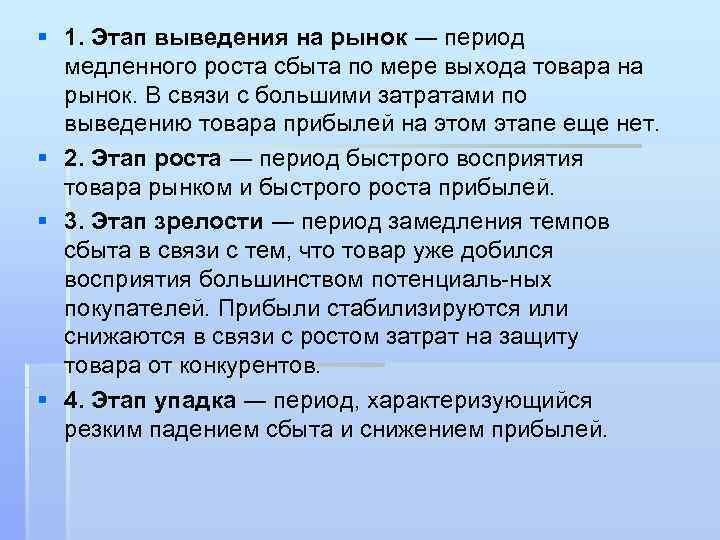 1. Этап выведения на рынок — период медленного роста сбыта по мере выхода товара на рынок. В связи с большими затратами по выведению товара прибылей на этом этапе еще нет.

2. Этап роста — период быстрого восприятия товара рынком и быстрого роста прибылей.

3. Этап зрелости — период замедления темпов сбыта в связи с тем, что товар уже добился восприятия большинством потенциаль-ных покупателей. Прибыли стабилизируются или снижаются в связи с ростом затрат на защиту товара от конкурентов.

4. Этап упадка — период, характеризующийся резким падением сбыта и снижением прибылей.